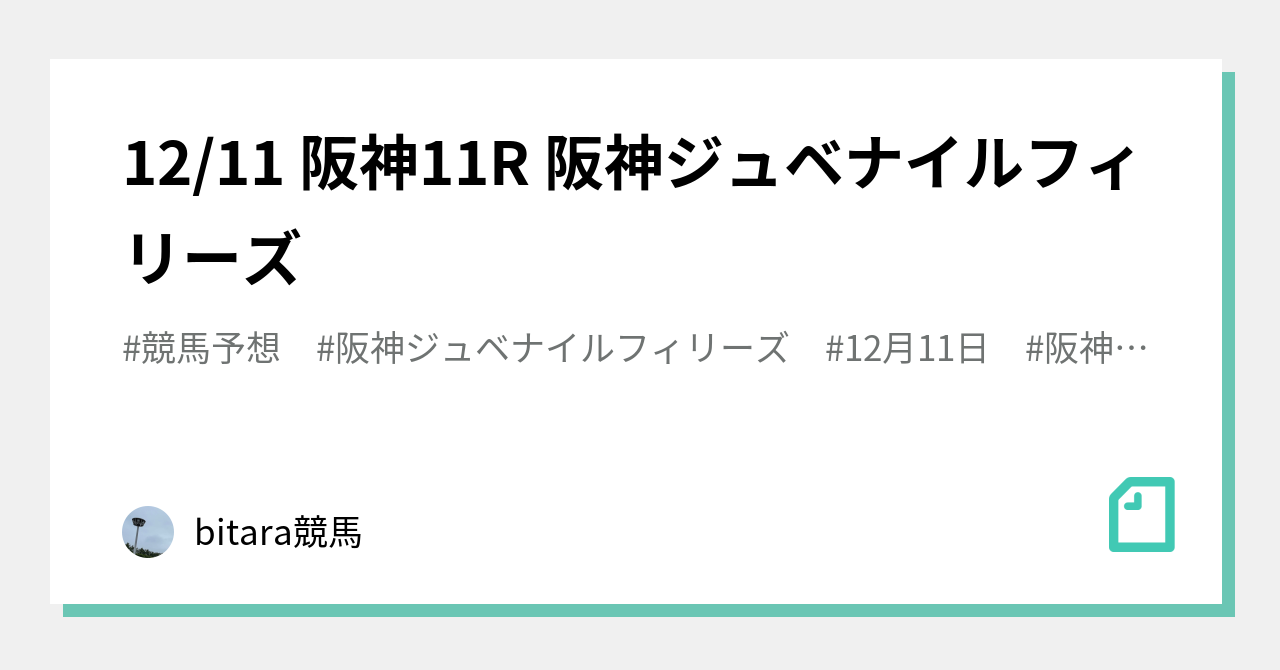 12/11 阪神11R 阪神ジュベナイルフィリーズ

#競馬予想　#阪神ジュベナイルフィリーズ　#12月11日　#阪神…

bitara競馬